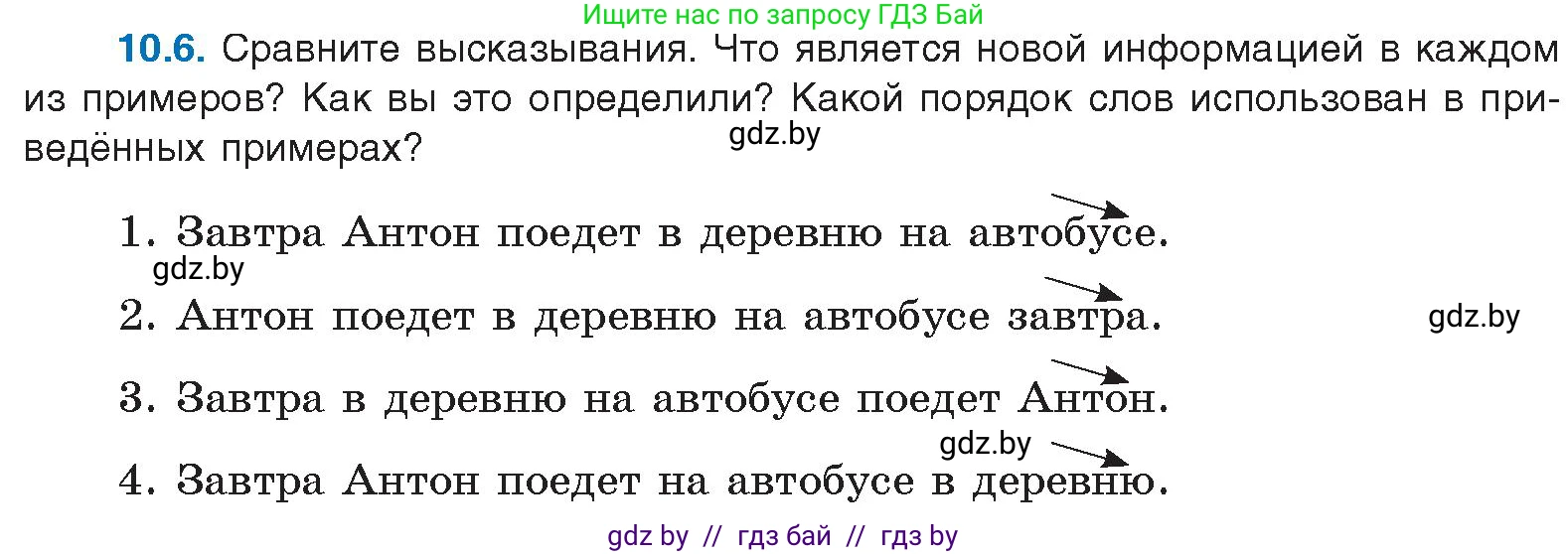 Ищите нас по запросу ГДЗ Бай

10.6. Сравните высказывания. Что является новой информацией в каждом из примеров? Как вы это определили? Какой порядок слов использован в приведённых примерах?

gdz.by

1. Завтра Антон поедет в деревню на автобусе.

gdz.by

2. Антон поедет в деревню на автобусе завтра.

gdz.by

3. Завтра в деревню на автобусе поедет Антон.

gdz.by

4. Завтра Антон поедет на автобусе в деревню.

gdz by // гдз бай // гдз by